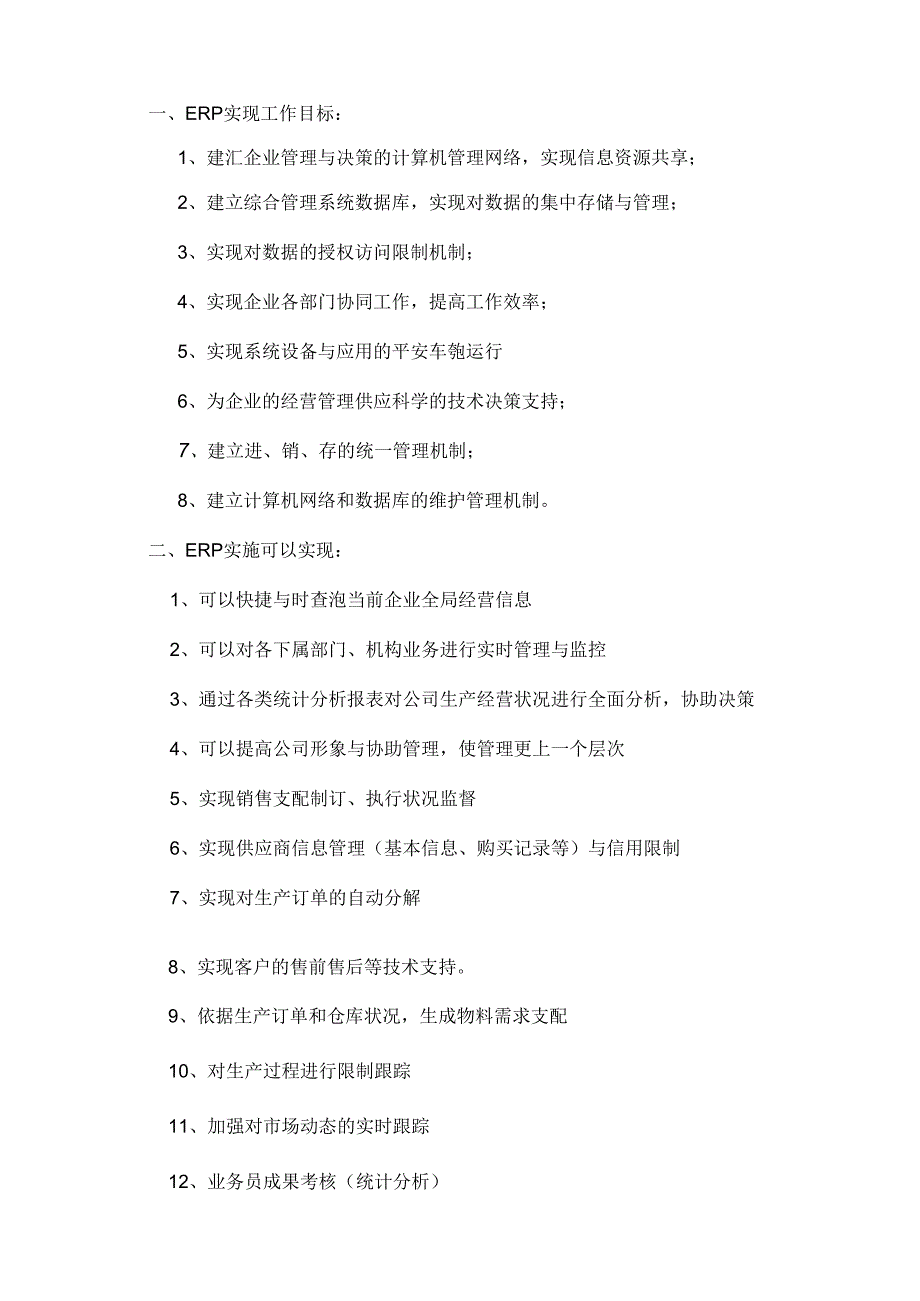 一、ERP实现工作目标：

1、建汇企业管理与决策的计算机管理网络，实现信息资源共享；

2、建立综合管理系统数据库，实现对数据的集中存储与管理；

3、实现对数据的授权访问限制机制；

4、实现企业各部门协同工作，提高工作效率；

5、实现系统设备与应用的平安车匏运行

6、为企业的经营管理供应科学的技术决策支持；

7、建立进、销、存的统一管理机制；

8、建立计算机网络和数据库的维护管理机制。

二、ERP实施可以实现：

1、可以快捷与时查泡当前企业全局经营信息

2、可以对各下属部门、机构业务进行实时管理与监控

3、通过各类统计分析报表对公司生产经营状况进行全面分析，协助决策

4、可以提高公司形象与协助管理，使管理更上一个层次

5、实现销售支配制订、执行状况监督

6、实现供应商信息管理（基本信息、购买记录等）与信用限制

7、实现对生产订单的自动分解

8、实现客户的售前售后等技术支持。

9、依据生产订单和仓库状况，生成物料需求支配

10、对生产过程进行限制跟踪

11、加强对市场动态的实时跟踪

12、业务员成果考核（统计分析）